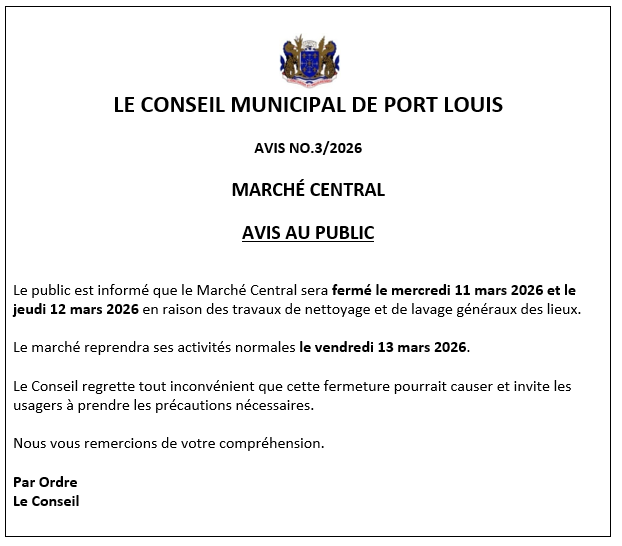 LE CONSEIL MUNICIPAL DE PORT LOUIS

AVIS NO.3/2026

MARCHÉ CENTRAL

AVIS AU PUBLIC

Le public est informé que le Marché Central sera fermé le mercredi 11 mars 2026 et le jeudi 12 mars 2026 en raison des travaux de nettoyage et de lavage généraux des lieux.

Le marché reprendra ses activités normales le vendredi 13 mars 2026.

Le Conseil regrette tout inconvénient que cette fermeture pourrait causer et invite les usagers à prendre les précautions nécessaires.

Nous vous remercions de votre compréhension.

Par Ordre
Le Conseil